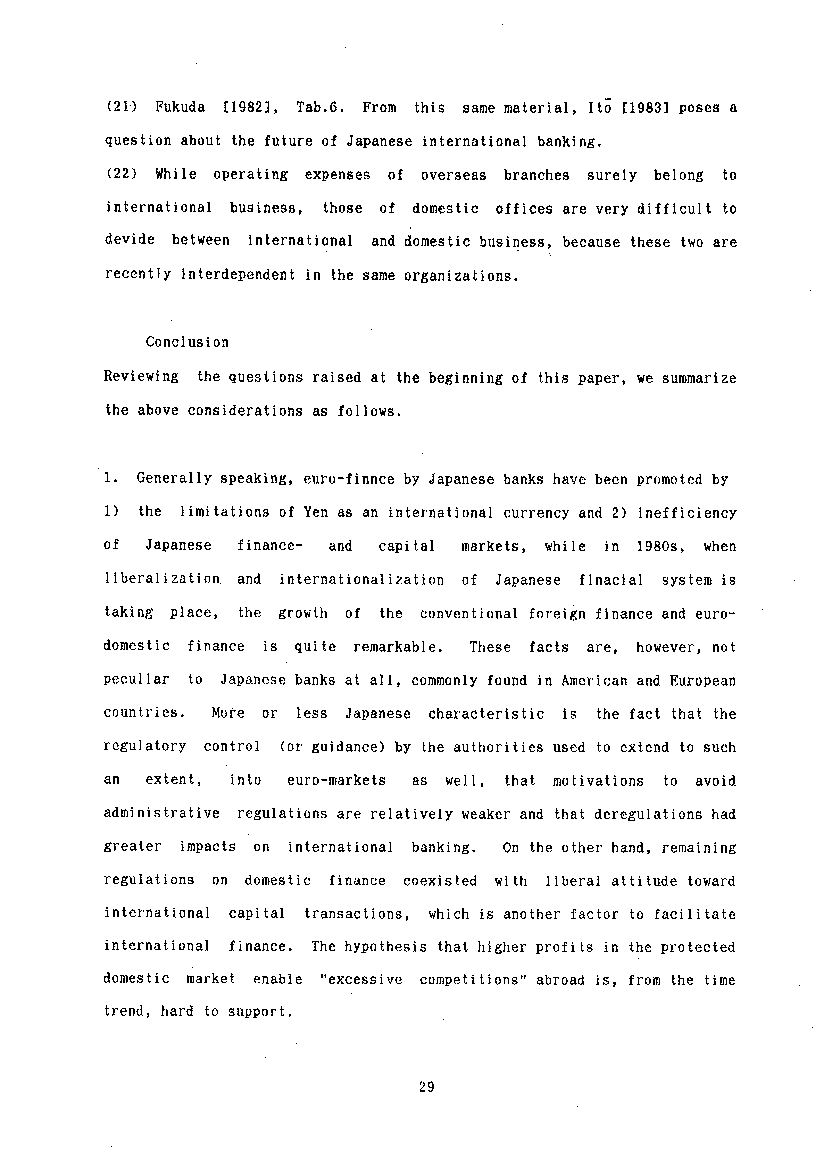 (21) Fukuda [1982], Tab.6. From this same material, Itō [1983] poses a question about the future of Japanese international banking.
(22) While operating expenses of overseas branches surely belong to international business, those of domestic offices are very difficult to devide between international and domestic business, because these two are recently interdependent in the same organizations.

Conclusion
Reviewing the questions raised at the beginning of this paper, we summarize the above considerations as follows.

1. Generally speaking, euro-finnce by Japanese banks have been promoted by 1) the limitations of Yen as an international currency and 2) inefficiency of Japanese finance- and capital markets, while in 1980s, when liberalization and internationalization of Japanese finacial system is taking place, the growth of the conventional foreign finance and euro-domestic finance is quite remarkable. These facts are, however, not peculiar to Japanese banks at all, commonly found in American and European countries. More or less Japanese characteristic is the fact that the regulatory control (or guidance) by the authorities used to extend to such an extent, into euro-markets as well, that motivations to avoid administrative regulations are relatively weaker and that deregulations had greater impacts on international banking. On the other hand, remaining regulations on domestic finance coexisted with liberal attitude toward international capital transactions, which is another factor to facilitate international finance. The hypothesis that higher profits in the protected domestic market enable "excessive competitions" abroad is, from the time trend, hard to support.

29